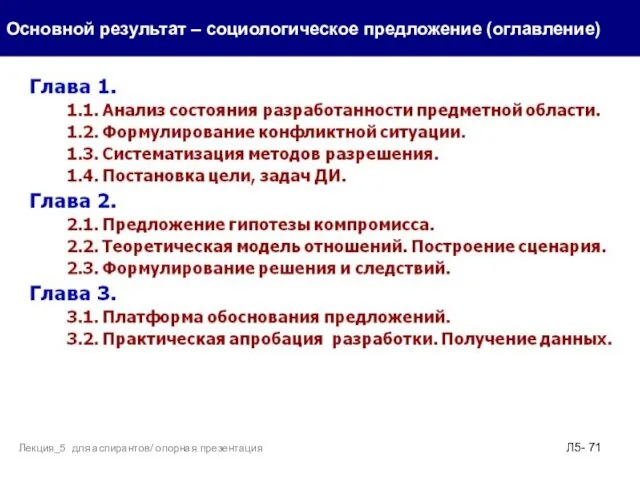 Основной результат – социологическое предложение (оглавление)

Глава 1.

1.1. Анализ состояния разработанности предметной области.

1.2. Формулирование конфликтной ситуации.

1.3. Систематизация методов разрешения.

1.4. Постановка цели, задач ДИ.

Глава 2.

2.1. Предложение гипотезы компромисса.

2.2. Теоретическая модель отношений. Построение сценария.

2.3. Формулирование решения и следствий.

Глава 3.

3.1. Платформа обоснования предложений.

3.2. Практическая апробация разработки. Получение данных.

Лекция_5 для аспирантов/ опорная презентация

Л5- 71